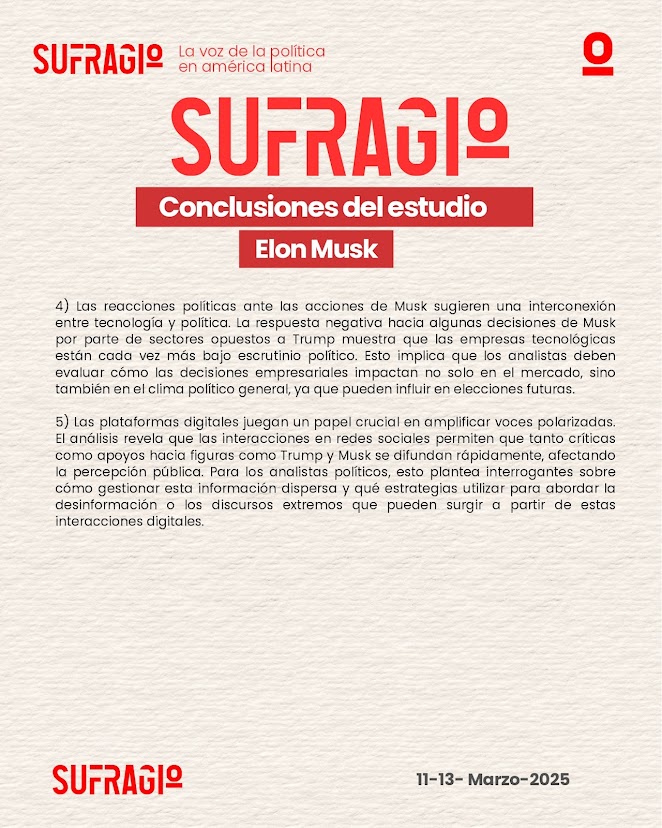 SUFRAGIO La voz de la política en américa latina

SUFRAGIO

Conclusiones del estudio

Elon Musk

4) Las reacciones políticas ante las acciones de Musk sugieren una interconexión entre tecnología y política. La respuesta negativa hacia algunas decisiones de Musk por parte de sectores opuestos a Trump muestra que las empresas tecnológicas están cada vez más bajo escrutinio político. Esto implica que los analistas deben evaluar cómo las decisiones empresariales impactan no solo en el mercado, sino también en el clima político general, ya que pueden influir en elecciones futuras.

5) Las plataformas digitales juegan un papel crucial en amplificar voces polarizadas. El análisis revela que las interacciones en redes sociales permiten que tanto críticas como apoyos hacia figuras como Trump y Musk se difundan rápidamente, afectando la percepción pública. Para los analistas políticos, esto plantea interrogantes sobre cómo gestionar esta información dispersa y qué estrategias utilizar para abordar la desinformación o los discursos extremos que pueden surgir a partir de estas interacciones digitales.

SUFRAGIO

11-13- Marzo-2025